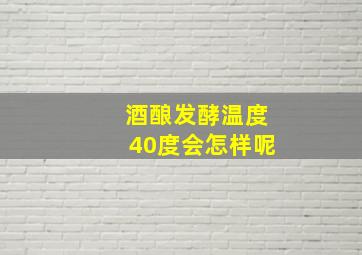 酒酿发酵温度
40度会怎样呢